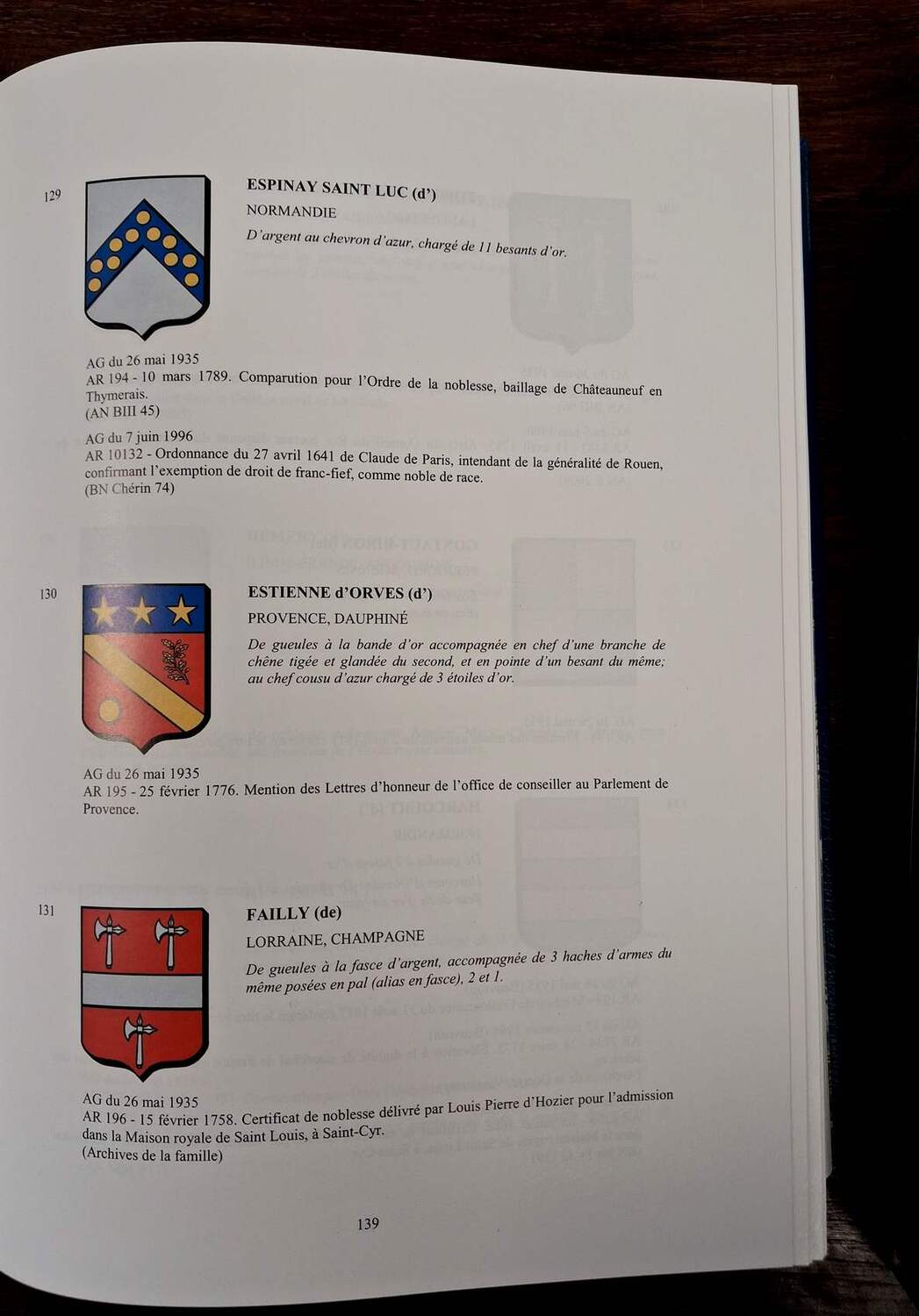 129

ESPINAY SAINT LUC (d')

NORMANDIE

D'argent au chevron d'azur, chargé de 11 besants d'or.

AG du 26 mai 1935
AR 194 - 10 mars 1789. Comparution pour l'Ordre de la noblesse, baillage de Châteauneuf en Thymerais.
(AN BIII 45)

AG du 7 juin 1996
AR 10132 - Ordonnance du 27 avril 1641 de Claude de Paris, intendant de la généralité de Rouen, confirmant l'exemption de droit de franc-fief, comme noble de race.
(BN Chérin 74)

130

ESTIENNE d'ORVES (d')

PROVENCE, DAUPHINÉ

De gueules à la bande d'or accompagnée en chef d'une branche de chêne tigée et glandée du second, et en pointe d'un besant du même; au chef cousu d'azur chargé de 3 étoiles d'or.

AG du 26 mai 1935
AR 195 - 25 février 1776. Mention des Lettres d'honneur de l'office de conseiller au Parlement de Provence.

131

FAILLY (de)

LORRAINE, CHAMPAGNE

De gueules à la fasce d'argent, accompagnée de 3 haches d'armes du même posées en pal (alias en fasce), 2 et 1.

AG du 26 mai 1935
AR 196 - 15 février 1758. Certificat de noblesse délivré par Louis Pierre d'Hozier pour l'admission dans la Maison royale de Saint Louis, à Saint-Cyr.
(Archives de la famille)

139